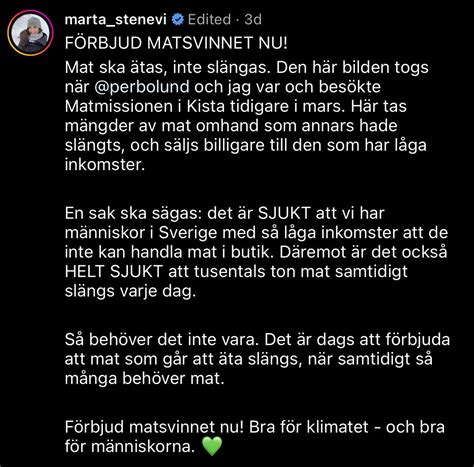 marta_stenevi Edited · 3d

FÖRBJUD MATSVINNET NU!

Mat ska ätas, inte slängas. Den här bilden togs när @perbolund och jag var och besökte Matmissionen i Kista tidigare i mars. Här tas mängder av mat omhand som annars hade slängts, och säljs billigare till den som har låga inkomster.

En sak ska sägas: det är SJUKT att vi har människor i Sverige med så låga inkomster att de inte kan handla mat i butik. Däremot är det också HELT SJUKT att tusentals ton mat samtidigt slängs varje dag.

Så behöver det inte vara. Det är dags att förbjuda att mat som går att äta slängs, när samtidigt så många behöver mat.

Förbjud matsvinnet nu! Bra för klimatet - och bra för människorna. 💚